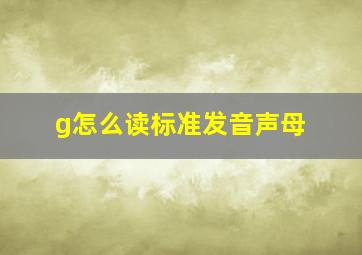 g怎么读标准发音声母